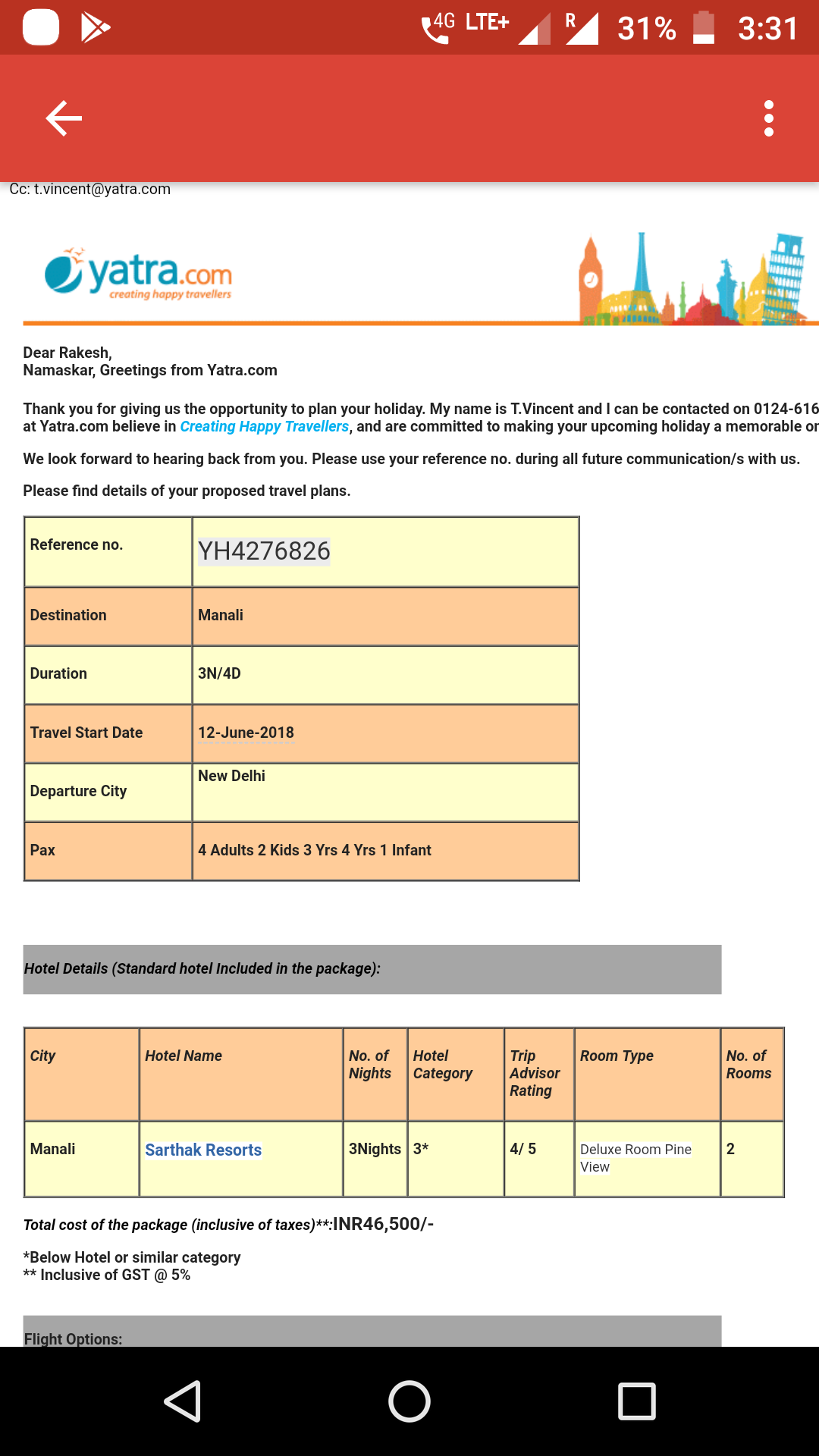 4G LTE+ R 31% 3:31

Cc: t.vincent@yatra.com

yatra.com
creating happy travellers

Dear Rakesh,
Namaskar, Greetings from Yatra.com

Thank you for giving us the opportunity to plan your holiday. My name is T.Vincent and I can be contacted on 0124-616 at Yatra.com believe in Creating Happy Travellers, and are committed to making your upcoming holiday a memorable or

We look forward to hearing back from you. Please use your reference no. during all future communication/s with us.

Please find details of your proposed travel plans.

| Reference no. | YH4276826 |
|---|---|
| Destination | Manali |
| Duration | 3N/4D |
| Travel Start Date | 12-June-2018 |
| Departure City | New Delhi |
| Pax | 4 Adults 2 Kids 3 Yrs 4 Yrs 1 Infant |

Hotel Details (Standard hotel Included in the package):

| City | Hotel Name | No. of Nights | Hotel Category | Trip Advisor Rating | Room Type | No. of Rooms |
|---|---|---|---|---|---|---|
| Manali | Sarthak Resorts | 3Nights | 3* | 4/ 5 | Deluxe Room Pine View | 2 |

Total cost of the package (inclusive of taxes)**:INR46,500/-

*Below Hotel or similar category
** Inclusive of GST @ 5%

Flight Options: